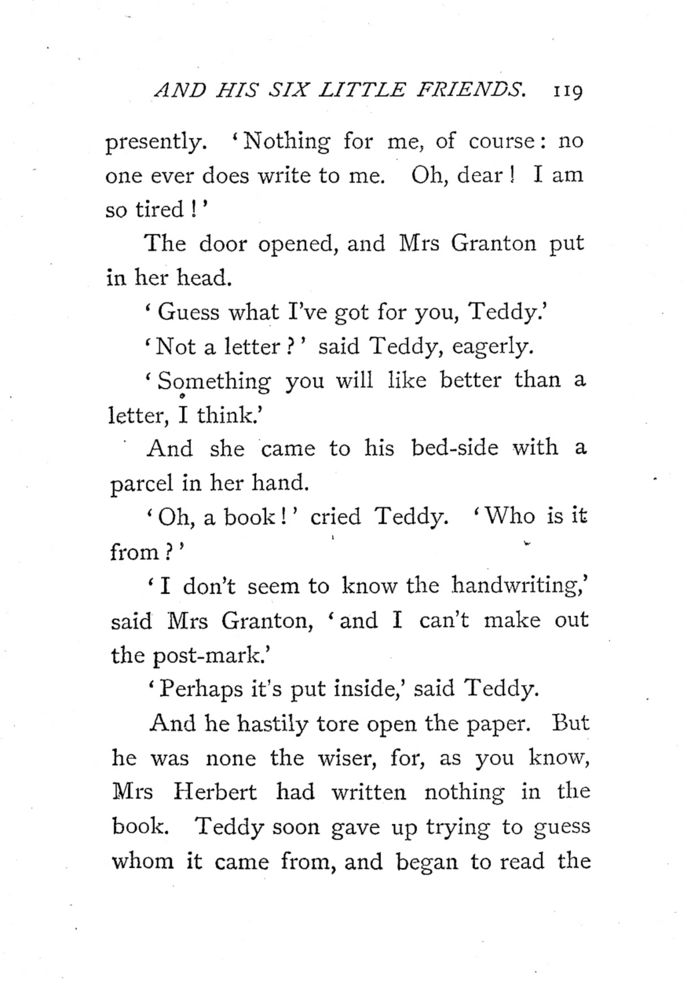 AND HIS SIX LITTLE FRIENDS. 119

presently. 'Nothing for me, of course: no one ever does write to me. Oh, dear! I am so tired!'

The door opened, and Mrs Granton put in her head.

'Guess what I've got for you, Teddy.'

'Not a letter?' said Teddy, eagerly.

'Something you will like better than a letter, I think.'

And she came to his bed-side with a parcel in her hand.

'Oh, a book!' cried Teddy. 'Who is it from?'

'I don't seem to know the handwriting,' said Mrs Granton, 'and I can't make out the post-mark.'

'Perhaps it's put inside,' said Teddy.

And he hastily tore open the paper. But he was none the wiser, for, as you know, Mrs Herbert had written nothing in the book. Teddy soon gave up trying to guess whom it came from, and began to read the